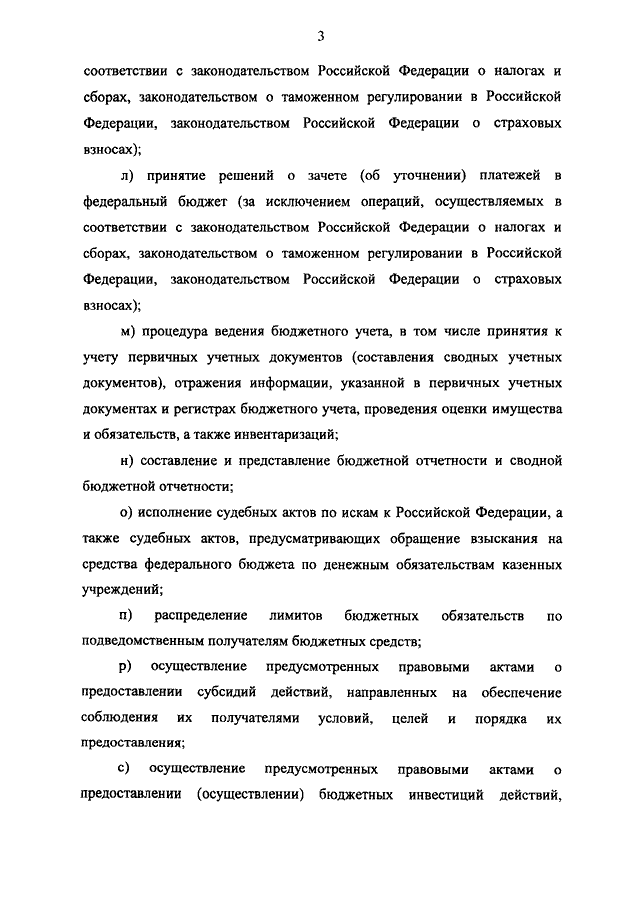 3

соответствии с законодательством Российской Федерации о налогах и сборах, законодательством о таможенном регулировании в Российской Федерации, законодательством Российской Федерации о страховых взносах);

л) принятие решений о зачете (об уточнении) платежей в федеральный бюджет (за исключением операций, осуществляемых в соответствии с законодательством Российской Федерации о налогах и сборах, законодательством о таможенном регулировании в Российской Федерации, законодательством Российской Федерации о страховых взносах);

м) процедура ведения бюджетного учета, в том числе принятия к учету первичных учетных документов (составления сводных учетных документов), отражения информации, указанной в первичных учетных документах и регистрах бюджетного учета, проведения оценки имущества и обязательств, а также инвентаризаций;

н) составление и представление бюджетной отчетности и сводной бюджетной отчетности;

о) исполнение судебных актов по искам к Российской Федерации, а также судебных актов, предусматривающих обращение взыскания на средства федерального бюджета по денежным обязательствам казенных учреждений;

п) распределение лимитов бюджетных обязательств по подведомственным получателям бюджетных средств;

р) осуществление предусмотренных правовыми актами о предоставлении субсидий действий, направленных на обеспечение соблюдения их получателями условий, целей и порядка их предоставления;

с) осуществление предусмотренных правовыми актами о предоставлении (осуществлении) бюджетных инвестиций действий,